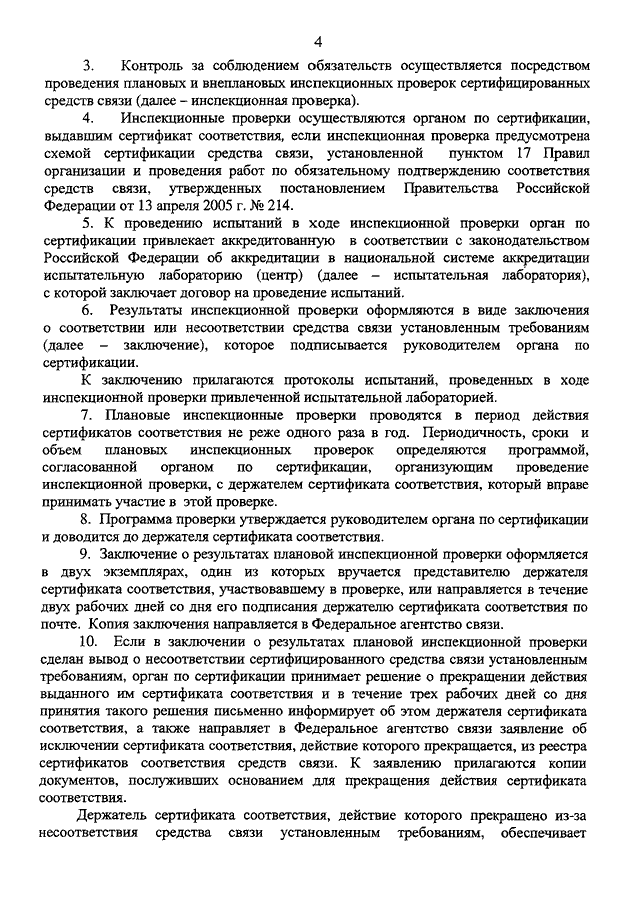 4

3. Контроль за соблюдением обязательств осуществляется посредством проведения плановых и внеплановых инспекционных проверок сертифицированных средств связи (далее – инспекционная проверка).

4. Инспекционные проверки осуществляются органом по сертификации, выдавшим сертификат соответствия, если инспекционная проверка предусмотрена схемой сертификации средства связи, установленной пунктом 17 Правил организации и проведения работ по обязательному подтверждению соответствия средств связи, утвержденных постановлением Правительства Российской Федерации от 13 апреля 2005 г. № 214.

5. К проведению испытаний в ходе инспекционной проверки орган по сертификации привлекает аккредитованную в соответствии с законодательством Российской Федерации об аккредитации в национальной системе аккредитации испытательную лабораторию (центр) (далее – испытательная лаборатория), с которой заключает договор на проведение испытаний.

6. Результаты инспекционной проверки оформляются в виде заключения о соответствии или несоответствии средства связи установленным требованиям (далее – заключение), которое подписывается руководителем органа по сертификации.

К заключению прилагаются протоколы испытаний, проведенных в ходе инспекционной проверки привлеченной испытательной лабораторией.

7. Плановые инспекционные проверки проводятся в период действия сертификатов соответствия не реже одного раза в год. Периодичность, сроки и объем плановых инспекционных проверок определяются программой, согласованной органом по сертификации, организующим проведение инспекционной проверки, с держателем сертификата соответствия, который вправе принимать участие в этой проверке.

8. Программа проверки утверждается руководителем органа по сертификации и доводится до держателя сертификата соответствия.

9. Заключение о результатах плановой инспекционной проверки оформляется в двух экземплярах, один из которых вручается представителю держателя сертификата соответствия, участвовавшему в проверке, или направляется в течение двух рабочих дней со дня его подписания держателю сертификата соответствия по почте. Копия заключения направляется в Федеральное агентство связи.

10. Если в заключении о результатах плановой инспекционной проверки сделан вывод о несоответствии сертифицированного средства связи установленным требованиям, орган по сертификации принимает решение о прекращении действия выданного им сертификата соответствия и в течение трех рабочих дней со дня принятия такого решения письменно информирует об этом держателя сертификата соответствия, а также направляет в Федеральное агентство связи заявление об исключении сертификата соответствия, действие которого прекращается, из реестра сертификатов соответствия средств связи. К заявлению прилагаются копии документов, послуживших основанием для прекращения действия сертификата соответствия.

Держатель сертификата соответствия, действие которого прекращено из-за несоответствия средства связи установленным требованиям, обеспечивает